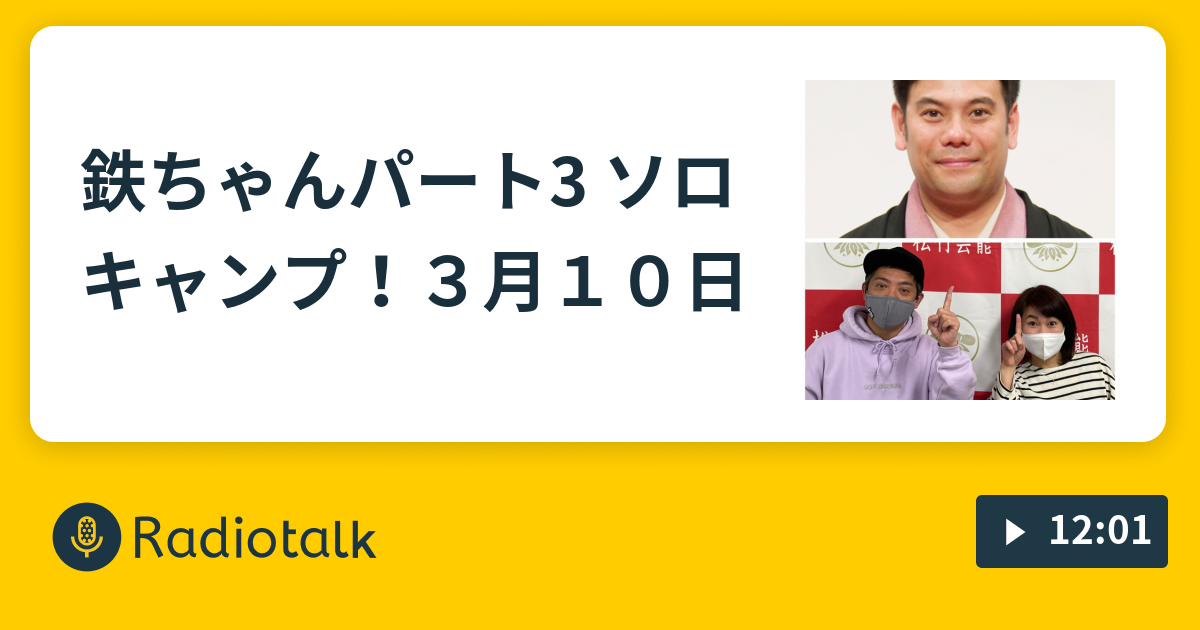 鉄ちゃんパート3 ソロキャンプ！３月１０日

松竹芸能

Radiotalk

12:01